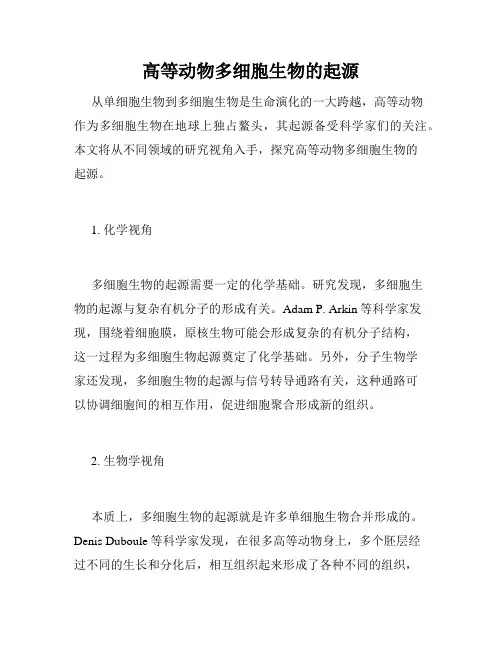 高等动物多细胞生物的起源

从单细胞生物到多细胞生物是生命演化的一大跨越，高等动物作为多细胞生物在地球上独占鳌头，其起源备受科学家们的关注。本文将从不同领域的研究视角入手，探究高等动物多细胞生物的起源。

1. 化学视角

多细胞生物的起源需要一定的化学基础。研究发现，多细胞生物的起源与复杂有机分子的形成有关。Adam P. Arkin 等科学家发现，围绕着细胞膜，原核生物可能会形成复杂的有机分子结构，这一过程为多细胞生物起源奠定了化学基础。另外，分子生物学家还发现，多细胞生物的起源与信号转导通路有关，这种通路可以协调细胞间的相互作用，促进细胞聚合形成新的组织。

2. 生物学视角

本质上，多细胞生物的起源就是许多单细胞生物合并形成的。Denis Duboule 等科学家发现，在很多高等动物身上，多个胚层经过不同的生长和分化后，相互组织起来形成了各种不同的组织，